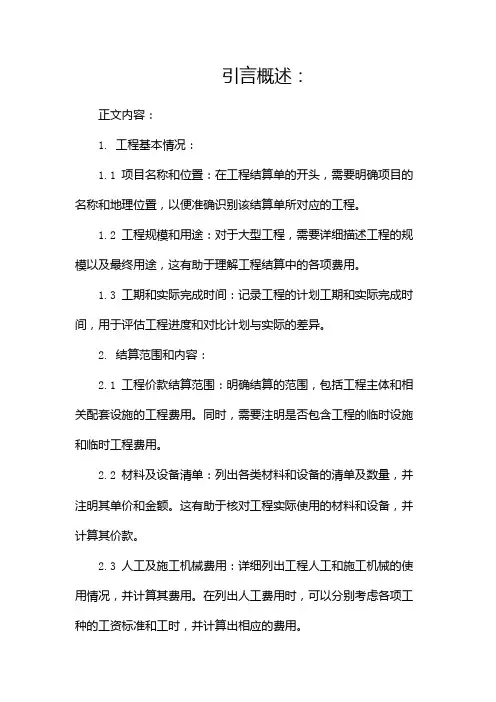 引言概述：

正文内容：

1. 工程基本情况：

1.1 项目名称和位置：在工程结算单的开头，需要明确项目的名称和地理位置，以便准确识别该结算单所对应的工程。

1.2 工程规模和用途：对于大型工程，需要详细描述工程的规模以及最终用途，这有助于理解工程结算中的各项费用。

1.3 工期和实际完成时间：记录工程的计划工期和实际完成时间，用于评估工程进度和对比计划与实际的差异。

2. 结算范围和内容：

2.1 工程价款结算范围：明确结算的范围，包括工程主体和相关配套设施的工程费用。同时，需要注明是否包含工程的临时设施和临时工程费用。

2.2 材料及设备清单：列出各类材料和设备的清单及数量，并注明其单价和金额。这有助于核对工程实际使用的材料和设备，并计算其价款。

2.3 人工及施工机械费用：详细列出工程人工和施工机械的使用情况，并计算其费用。在列出人工费用时，可以分别考虑各项工种的工资标准和工时，并计算出相应的费用。